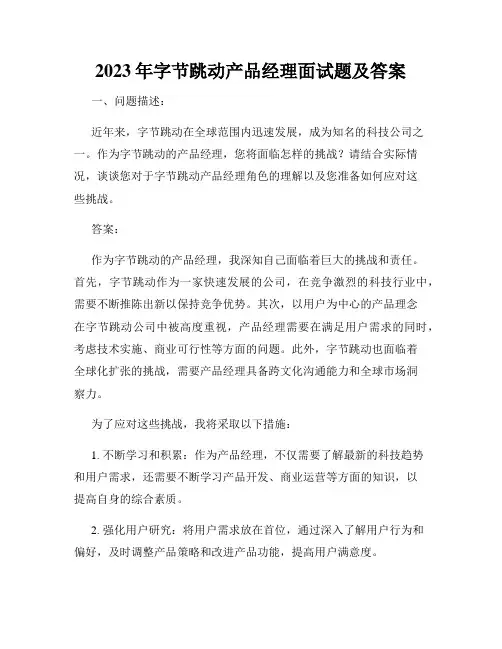 2023 年字节跳动产品经理面试题及答案

一、问题描述：

近年来，字节跳动在全球范围内迅速发展，成为知名的科技公司之一。作为字节跳动的产品经理，您将面临怎样的挑战？请结合实际情况，谈谈您对于字节跳动产品经理角色的理解以及您准备如何应对这些挑战。

答案：

作为字节跳动的产品经理，我深知自己面临着巨大的挑战和责任。首先，字节跳动作为一家快速发展的公司，在竞争激烈的科技行业中，需要不断推陈出新以保持竞争优势。其次，以用户为中心的产品理念在字节跳动公司中被高度重视，产品经理需要在满足用户需求的同时，考虑技术实施、商业可行性等方面的问题。此外，字节跳动也面临着全球化扩张的挑战，需要产品经理具备跨文化沟通能力和全球市场洞察力。

为了应对这些挑战，我将采取以下措施：

1. 不断学习和积累：作为产品经理，不仅需要了解最新的科技趋势和用户需求，还需要不断学习产品开发、商业运营等方面的知识，以提高自身的综合素质。

2. 强化用户研究：将用户需求放在首位，通过深入了解用户行为和偏好，及时调整产品策略和改进产品功能，提高用户满意度。